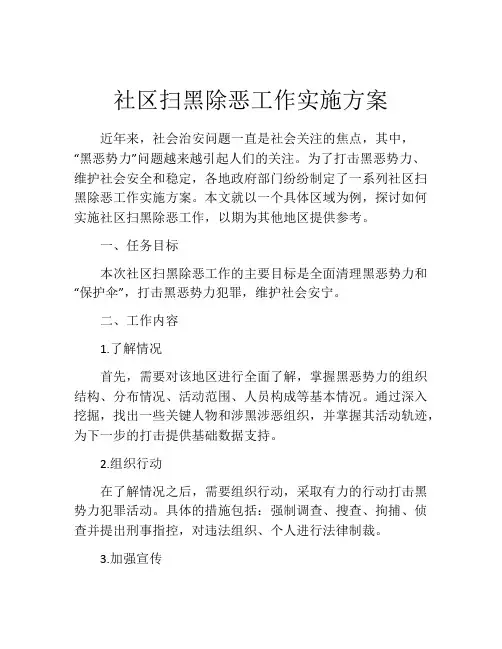 社区扫黑除恶工作实施方案

近年来，社会治安问题一直是社会关注的焦点，其中，“黑恶势力”问题越来越引起人们的关注。为了打击黑恶势力、维护社会安全和稳定，各地政府部门纷纷制定了一系列社区扫黑除恶工作实施方案。本文就以一个具体区域为例，探讨如何实施社区扫黑除恶工作，以期为其他地区提供参考。

一、任务目标

本次社区扫黑除恶工作的主要目标是全面清理黑恶势力和“保护伞”，打击黑恶势力犯罪，维护社会安宁。

二、工作内容

1.了解情况

首先，需要对该地区进行全面了解，掌握黑恶势力的组织结构、分布情况、活动范围、人员构成等基本情况。通过深入挖掘，找出一些关键人物和涉黑涉恶组织，并掌握其活动轨迹，为下一步的打击提供基础数据支持。

2.组织行动

在了解情况之后，需要组织行动，采取有力的行动打击黑势力犯罪活动。具体的措施包括：强制调查、搜查、拘捕、侦查并提出刑事指控，对违法组织、个人进行法律制裁。

3.加强宣传